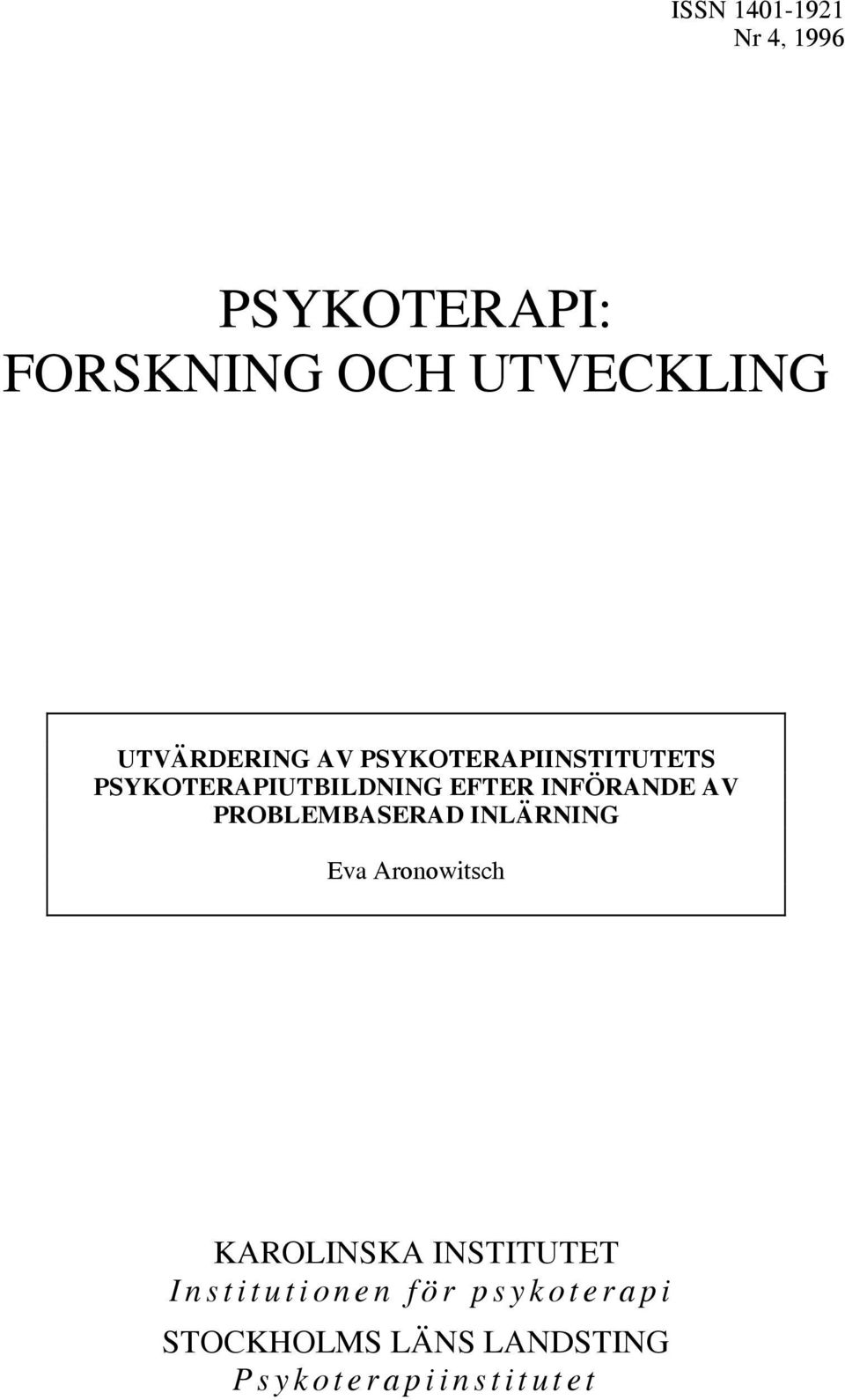 ISSN 1401-1921
Nr 4, 1996

PSYKOTERAPI:
FORSKNING OCH UTVECKLING

UTVÄRDERING AV PSYKOTERAPIINSTITUTETS PSYKOTERAPIUTBILDNING EFTER INFÖRANDE AV PROBLEMBASERAD INLÄRNING

Eva Aronowitsch

KAROLINSKA INSTITUTET
Institutionen för psykoterapi
STOCKHOLMS LÄNS LANDSTING
Psykoterapiinstitutet